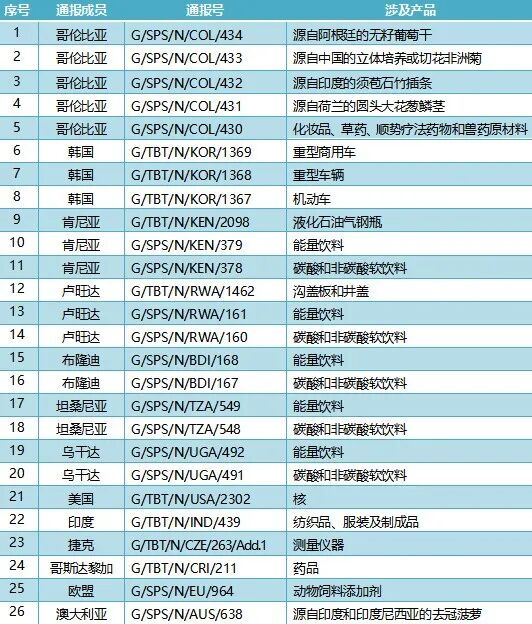 | 序号 | 通报成员 | 通报号 | 涉及产品 |
|---|---|---|---|
| 1 | 哥伦比亚 | G/SPS/N/COL/434 | 源自阿根廷的无籽葡萄干 |
| 2 | 哥伦比亚 | G/SPS/N/COL/433 | 源自中国的立体培养或切花非洲菊 |
| 3 | 哥伦比亚 | G/SPS/N/COL/432 | 源自印度的须苞石竹插条 |
| 4 | 哥伦比亚 | G/SPS/N/COL/431 | 源自荷兰的圆头大花葱鳞茎 |
| 5 | 哥伦比亚 | G/SPS/N/COL/430 | 化妆品、草药、顺势疗法药物和兽药原材料 |
| 6 | 韩国 | G/TBT/N/KOR/1369 | 重型商用车 |
| 7 | 韩国 | G/TBT/N/KOR/1368 | 重型车辆 |
| 8 | 韩国 | G/TBT/N/KOR/1367 | 机动车 |
| 9 | 肯尼亚 | G/TBT/N/KEN/2098 | 液化石油气钢瓶 |
| 10 | 肯尼亚 | G/SPS/N/KEN/379 | 能量饮料 |
| 11 | 肯尼亚 | G/SPS/N/KEN/378 | 碳酸和非碳酸软饮料 |
| 12 | 卢旺达 | G/TBT/N/RWA/1462 | 沟盖板和井盖 |
| 13 | 卢旺达 | G/SPS/N/RWA/161 | 能量饮料 |
| 14 | 卢旺达 | G/SPS/N/RWA/160 | 碳酸和非碳酸软饮料 |
| 15 | 布隆迪 | G/SPS/N/BDI/168 | 能量饮料 |
| 16 | 布隆迪 | G/SPS/N/BDI/167 | 碳酸和非碳酸软饮料 |
| 17 | 坦桑尼亚 | G/SPS/N/TZA/549 | 能量饮料 |
| 18 | 坦桑尼亚 | G/SPS/N/TZA/548 | 碳酸和非碳酸软饮料 |
| 19 | 乌干达 | G/SPS/N/UGA/492 | 能量饮料 |
| 20 | 乌干达 | G/SPS/N/UGA/491 | 碳酸和非碳酸软饮料 |
| 21 | 美国 | G/TBT/N/USA/2302 | 核 |
| 22 | 印度 | G/TBT/N/IND/439 | 纺织品、服装及制成品 |
| 23 | 捷克 | G/TBT/N/CZE/263/Add.1 | 测量仪器 |
| 24 | 哥斯达黎加 | G/TBT/N/CRI/211 | 药品 |
| 25 | 欧盟 | G/SPS/N/EU/964 | 动物饲料添加剂 |
| 26 | 澳大利亚 | G/SPS/N/AUS/638 | 源自印度和印度尼西亚的去冠菠萝 |